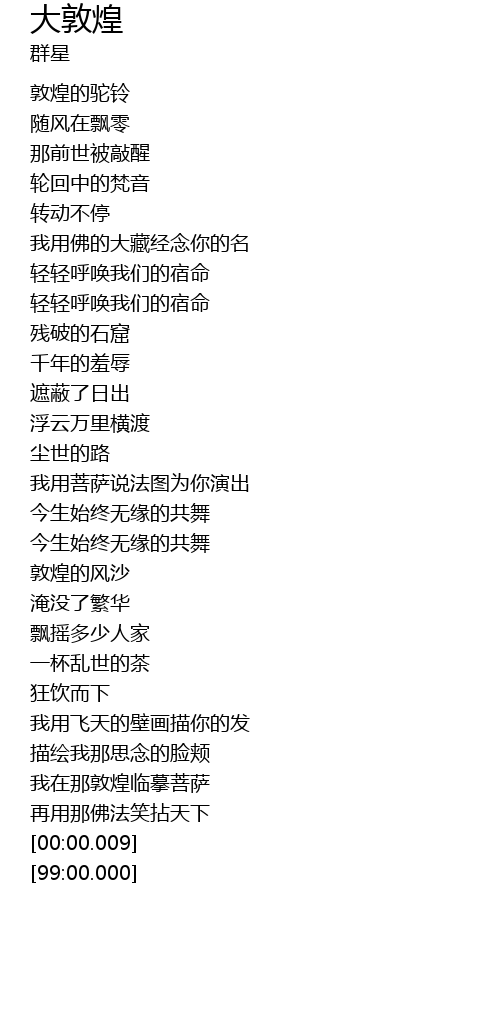 大敦煌
群星

敦煌的驼铃
随风在飘零
那前世被敲醒
轮回中的梵音
转动不停
我用佛的大藏经念你的名
轻轻呼唤我们的宿命
轻轻呼唤我们的宿命
残破的石窟
千年的羞辱
遮蔽了日出
浮云万里横渡
尘世的路
我用菩萨说法图为你演出
今生始终无缘的共舞
今生始终无缘的共舞
敦煌的风沙
淹没了繁华
飘摇多少人家
一杯乱世的茶
狂饮而下
我用飞天的壁画描你的发
描绘我那思念的脸颊
我在那敦煌临摹菩萨
再用那佛法笑拈天下
[00:00.009]
[99:00.000]